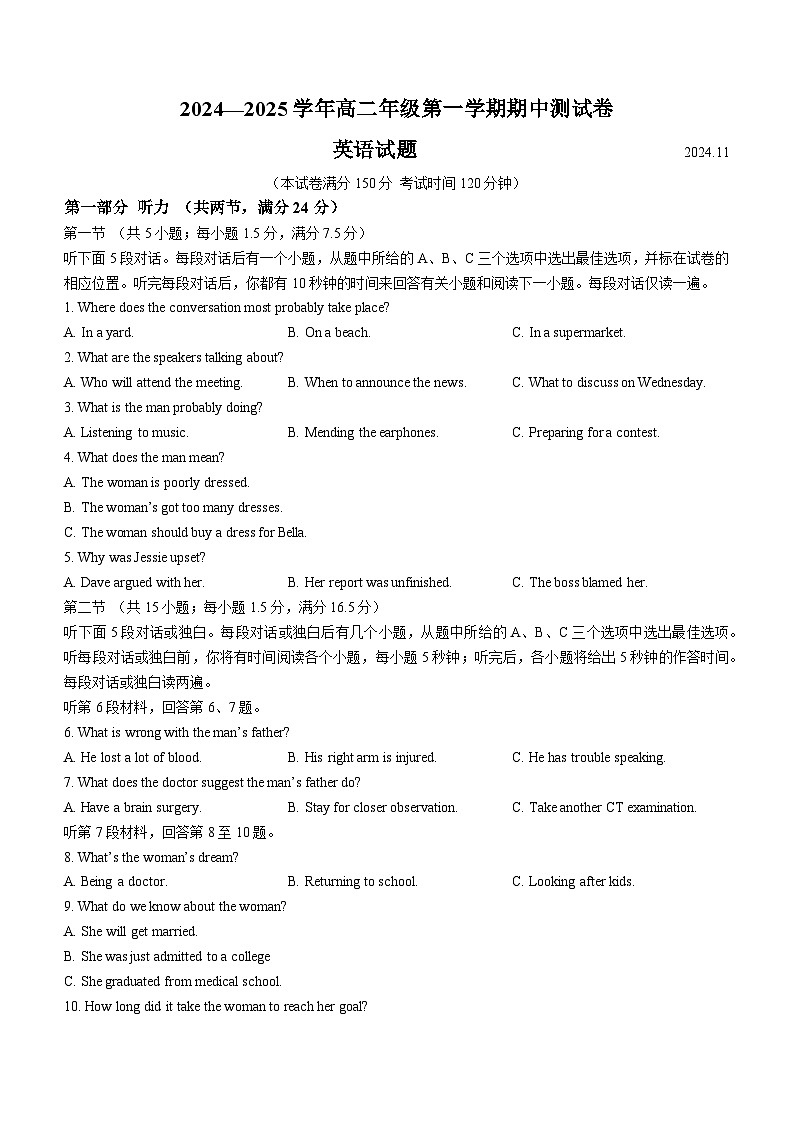 2024—2025 学年高二年级第一学期期中测试卷

英语试题

2024.11

（本试卷满分 150 分 考试时间 120 分钟）

第一部分 听力 （共两节，满分 24 分）

第一节 （共 5 小题；每小题 1.5 分，满分 7.5 分）

听下面 5 段对话。每段对话后有一个小题，从题中所给的 A、B、C 三个选项中选出最佳选项，并标在试卷的相应位置。听完每段对话后，你都有 10 秒钟的时间来回答有关小题和阅读下一小题。每段对话仅读一遍。

1. Where does the conversation most probably take place?

A. In a yard.
B. On a beach.
C. In a supermarket.

2. What are the speakers talking about?

A. Who will attend the meeting.
B. When to announce the news.
C. What to discuss on Wednesday.

3. What is the man probably doing?

A. Listening to music.
B. Mending the earphones.
C. Preparing for a contest.

4. What does the man mean?

A. The woman is poorly dressed.
B. The woman's got too many dresses.
C. The woman should buy a dress for Bella.

5. Why was Jessie upset?

A. Dave argued with her.
B. Her report was unfinished.
C. The boss blamed her.

第二节 （共 15 小题；每小题 1.5 分，满分 16.5 分）

听下面 5 段对话或独白。每段对话或独白后有几个小题，从题中所给的 A、B、C 三个选项中选出最佳选项。听每段对话或独白前，你将有时间阅读各个小题，每小题 5 秒钟；听完后，各小题将给出 5 秒钟的作答时间。每段对话或独白读两遍。

听第 6 段材料，回答第 6、7 题。

6. What is wrong with the man's father?

A. He lost a lot of blood.
B. His right arm is injured.
C. He has trouble speaking.

7. What does the doctor suggest the man's father do?

A. Have a brain surgery.
B. Stay for closer observation.
C. Take another CT examination.

听第 7 段材料，回答第 8 至 10 题。

8. What's the woman's dream?

A. Being a doctor.
B. Returning to school.
C. Looking after kids.

9. What do we know about the woman?

A. She will get married.
B. She was just admitted to a college
C. She graduated from medical school.

10. How long did it take the woman to reach her goal?